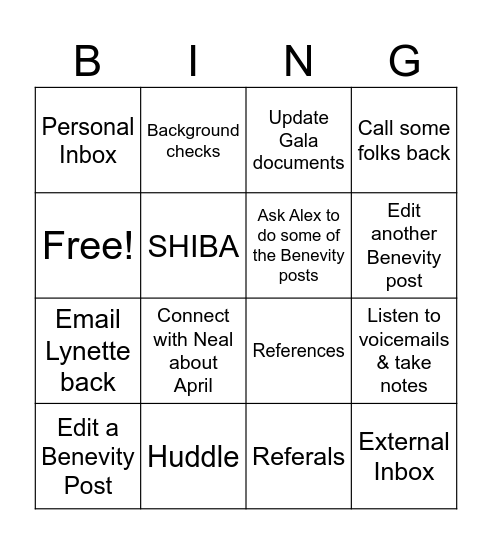 | B | I | N | G |
|---|---|---|---|
| Personal Inbox | Background checks | Update Gala documents | Call some folks back |
| Free! | SHIBA | Ask Alex to do some of the Benevity posts | Edit another Benevity post |
| Email Lynette back | Connect with Neal about April | References | Listen to voicemails & take notes |
| Edit a Benevity Post | Huddle | Referals | External Inbox |